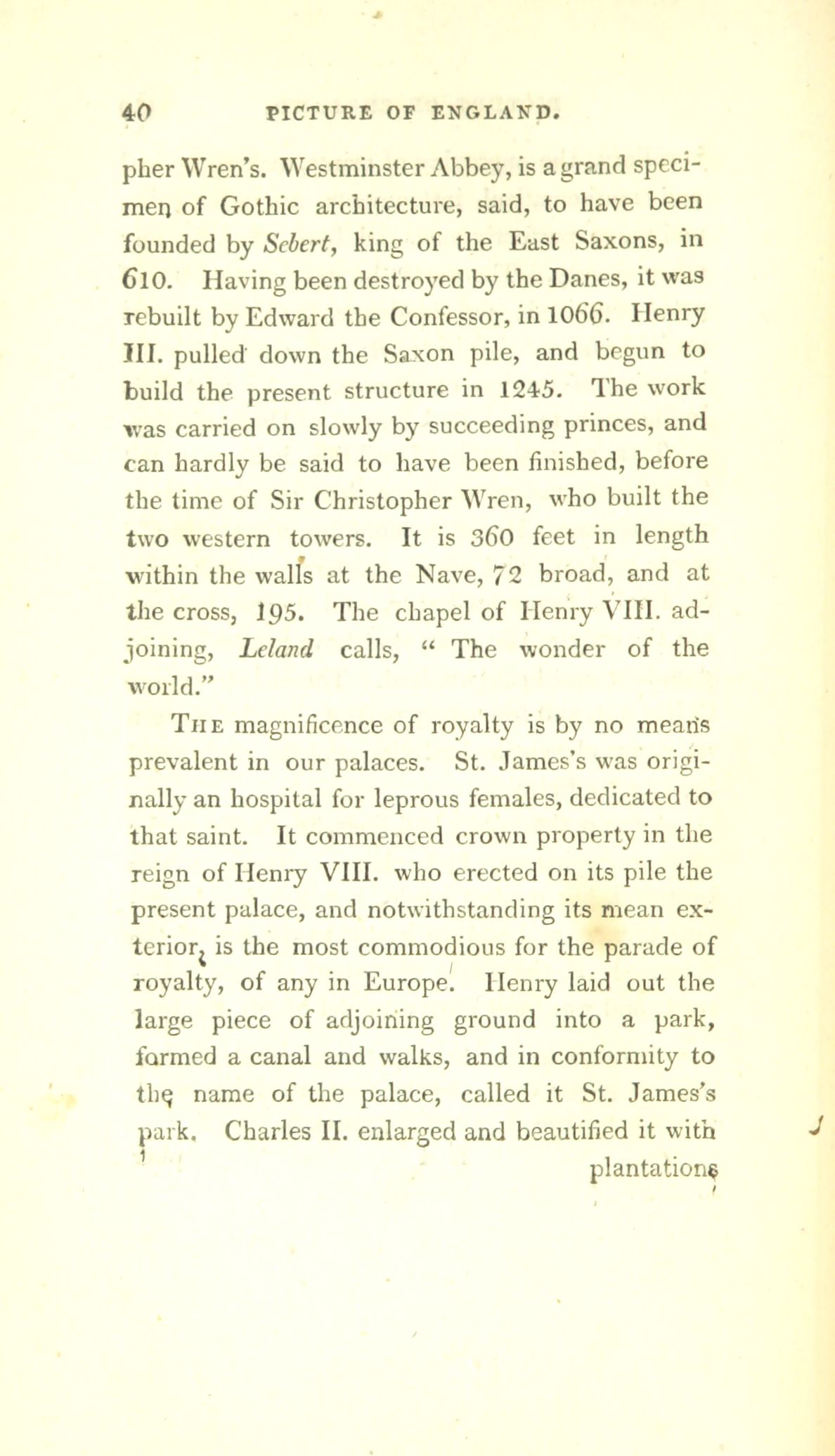 40 PICTURE OF ENGLAND.

pher Wren's. Westminster Abbey, is a grand specimen of Gothic architecture, said, to have been founded by Sebert, king of the East Saxons, in 610. Having been destroyed by the Danes, it was rebuilt by Edward the Confessor, in 1066. Henry III. pulled down the Saxon pile, and begun to build the present structure in 1245. The work was carried on slowly by succeeding princes, and can hardly be said to have been finished, before the time of Sir Christopher Wren, who built the two western towers. It is 360 feet in length within the walls at the Nave, 72 broad, and at the cross, 195. The chapel of Henry VIII. adjoining, Leland calls, " The wonder of the world."

The magnificence of royalty is by no means prevalent in our palaces. St. James's was originally an hospital for leprous females, dedicated to that saint. It commenced crown property in the reign of Henry VIII. who erected on its pile the present palace, and notwithstanding its mean exterior, is the most commodious for the parade of royalty, of any in Europe. Henry laid out the large piece of adjoining ground into a park, formed a canal and walks, and in conformity to the name of the palace, called it St. James's park. Charles II. enlarged and beautified it with

plantations